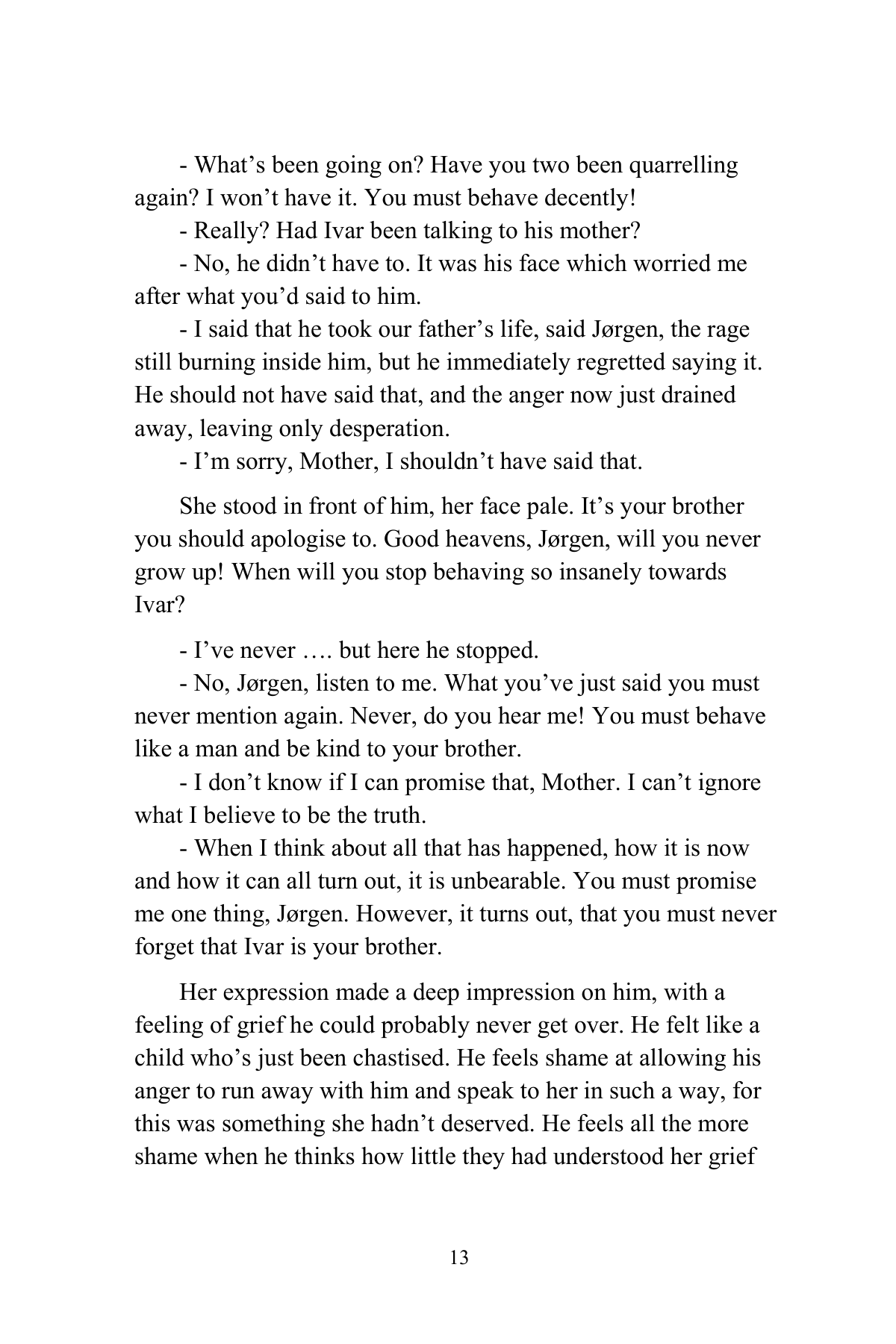 - What's been going on? Have you two been quarrelling again? I won't have it. You must behave decently!

- Really? Had Ivar been talking to his mother?

- No, he didn't have to. It was his face which worried me after what you'd said to him.

- I said that he took our father's life, said Jørgen, the rage still burning inside him, but he immediately regretted saying it. He should not have said that, and the anger now just drained away, leaving only desperation.

- I'm sorry, Mother, I shouldn't have said that.

She stood in front of him, her face pale. It's your brother you should apologise to. Good heavens, Jørgen, will you never grow up! When will you stop behaving so insanely towards Ivar?

- I've never …. but here he stopped.

- No, Jørgen, listen to me. What you've just said you must never mention again. Never, do you hear me! You must behave like a man and be kind to your brother.

- I don't know if I can promise that, Mother. I can't ignore what I believe to be the truth.

- When I think about all that has happened, how it is now and how it can all turn out, it is unbearable. You must promise me one thing, Jørgen. However, it turns out, that you must never forget that Ivar is your brother.

Her expression made a deep impression on him, with a feeling of grief he could probably never get over. He felt like a child who's just been chastised. He feels shame at allowing his anger to run away with him and speak to her in such a way, for this was something she hadn't deserved. He feels all the more shame when he thinks how little they had understood her grief

13